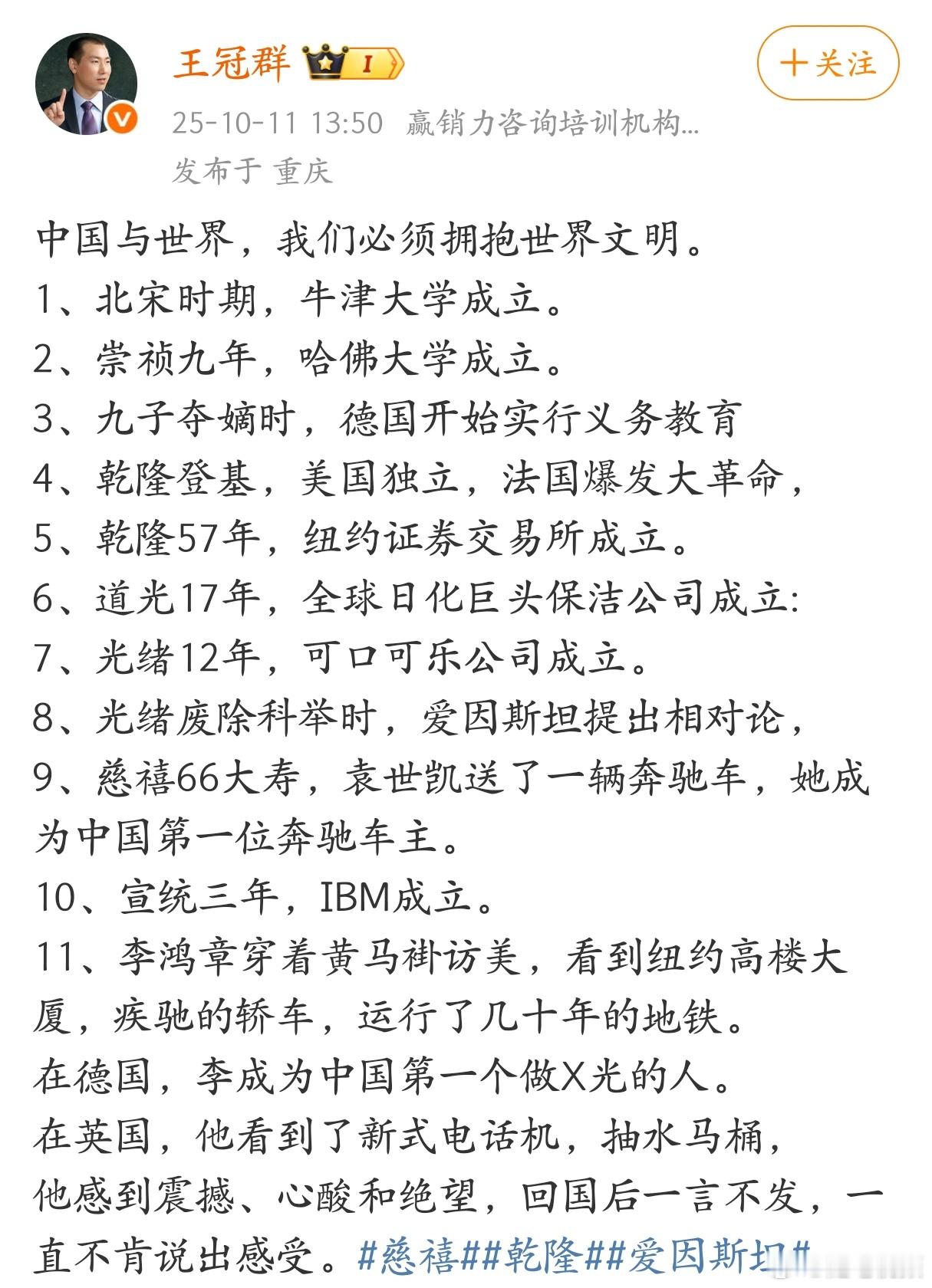 王冠群 I

十关注

25-10-11 13:50 赢销力咨询培训机构...
发布于 重庆

中国与世界，我们必须拥抱世界文明。
1、北宋时期，牛津大学成立。
2、崇祯九年，哈佛大学成立。
3、九子夺嫡时，德国开始实行义务教育
4、乾隆登基，美国独立，法国爆发大革命，
5、乾隆57年，纽约证券交易所成立。
6、道光17年，全球日化巨头保洁公司成立:
7、光绪12年，可口可乐公司成立。
8、光绪废除科举时，爱因斯坦提出相对论，
9、慈禧66大寿，袁世凯送了一辆奔驰车，她成为中国第一位奔驰车主。
10、宣统三年，IBM成立。
11、李鸿章穿着黄马褂访美，看到纽约高楼大厦，疾驰的轿车，运行了几十年的地铁。
在德国，李成为中国第一个做X光的人。
在英国，他看到了新式电话机，抽水马桶，
他感到震撼、心酸和绝望，回国后一言不发，一直不肯说出感受。#慈禧##乾隆##爱因斯坦#